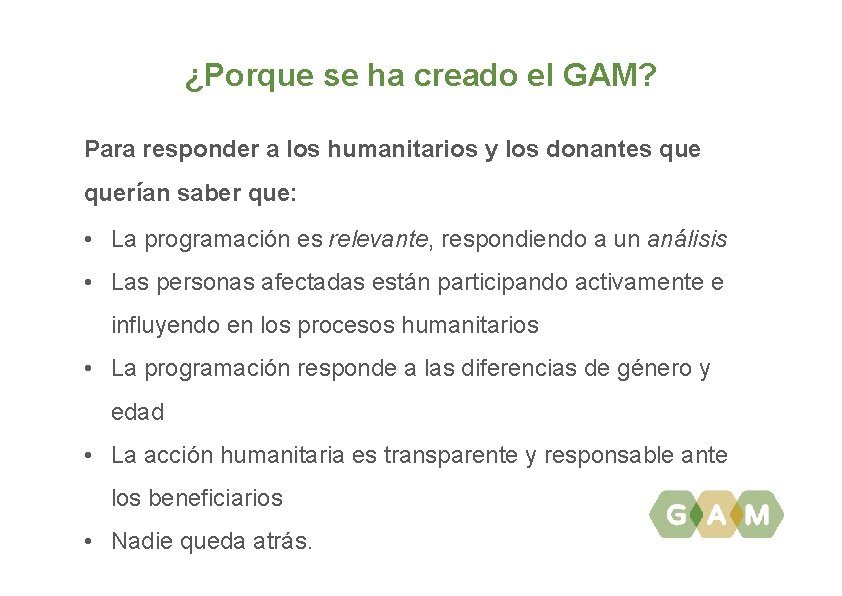 ¿Porque se ha creado el GAM?

Para responder a los humanitarios y los donantes que querían saber que:

• La programación es relevante, respondiendo a un análisis
• Las personas afectadas están participando activamente e influyendo en los procesos humanitarios
• La programación responde a las diferencias de género y edad
• La acción humanitaria es transparente y responsable ante los beneficiarios
• Nadie queda atrás.

GAM